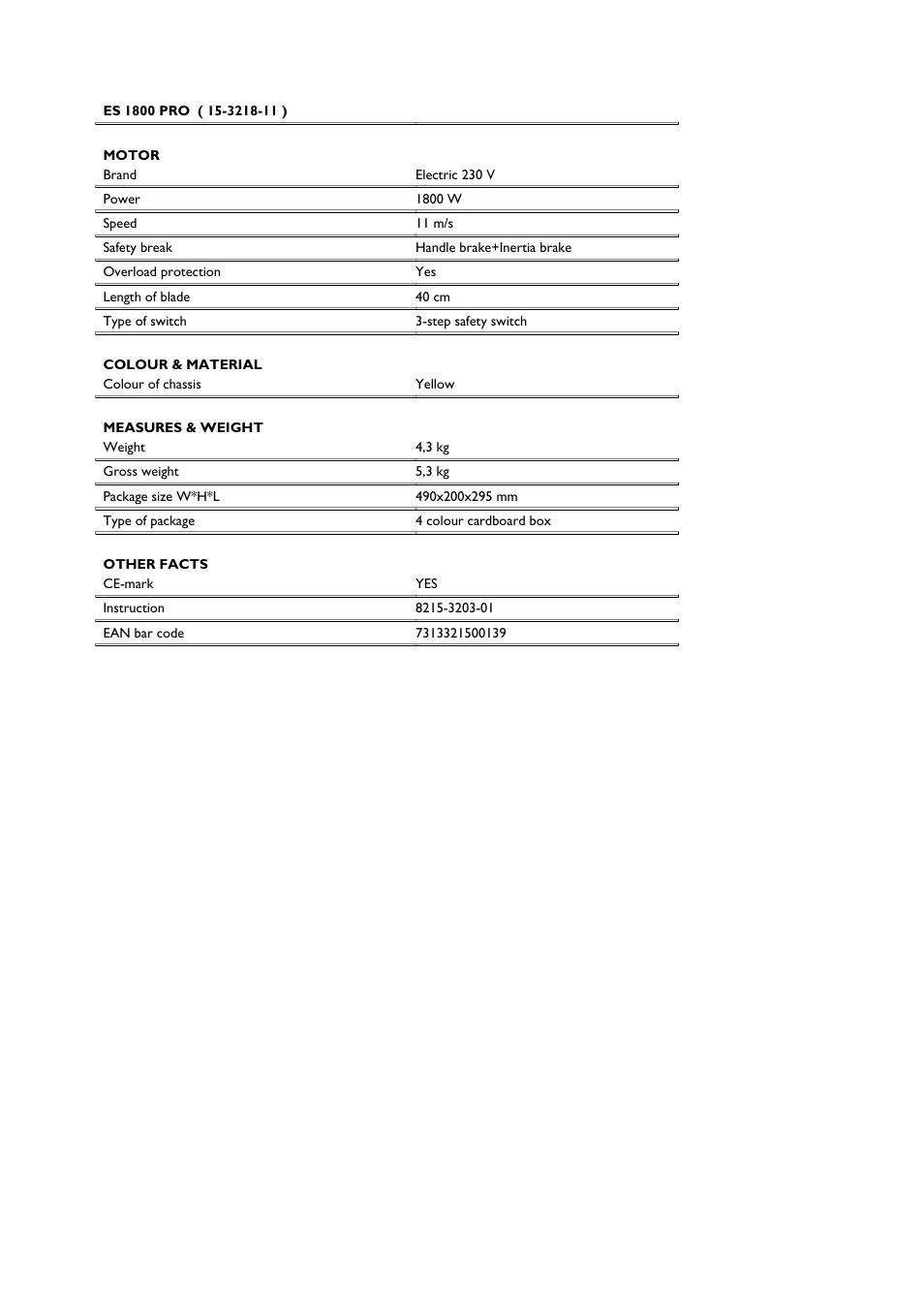 ES 1800 PRO ( 15-3218-11 )

MOTOR

| | |
|---|---|
| Brand | Electric 230 V |
| Power | 1800 W |
| Speed | 11 m/s |
| Safety break | Handle brake+Inertia brake |
| Overload protection | Yes |
| Length of blade | 40 cm |
| Type of switch | 3-step safety switch |

COLOUR & MATERIAL

| | |
|---|---|
| Colour of chassis | Yellow |

MEASURES & WEIGHT

| | |
|---|---|
| Weight | 4,3 kg |
| Gross weight | 5,3 kg |
| Package size W*H*L | 490x200x295 mm |
| Type of package | 4 colour cardboard box |

OTHER FACTS

| | |
|---|---|
| CE-mark | YES |
| Instruction | 8215-3203-01 |
| EAN bar code | 7313321500139 |